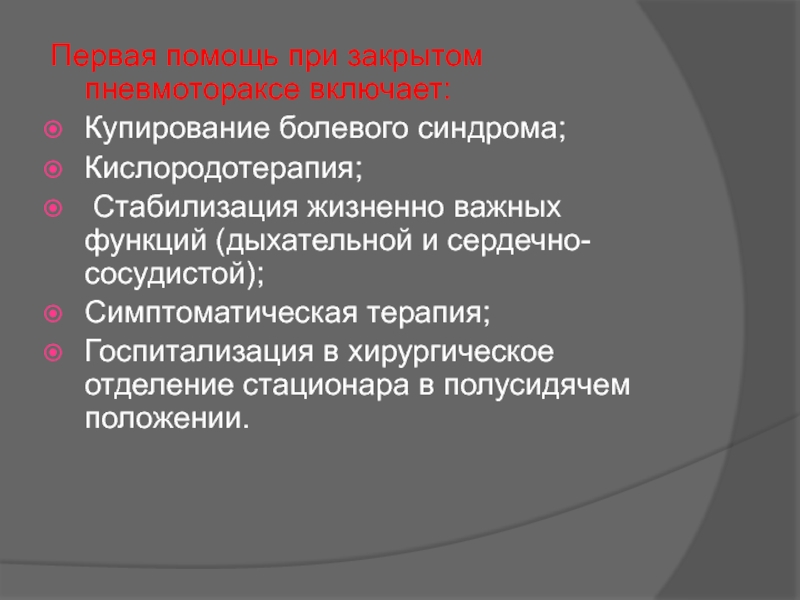 Первая помощь при закрытом пневмотораксе включает:

Купирование болевого синдрома;

Кислородотерапия;

Стабилизация жизненно важных функций (дыхательной и сердечно-сосудистой);

Симптоматическая терапия;

Госпитализация в хирургическое отделение стационара в полусидячем положении.